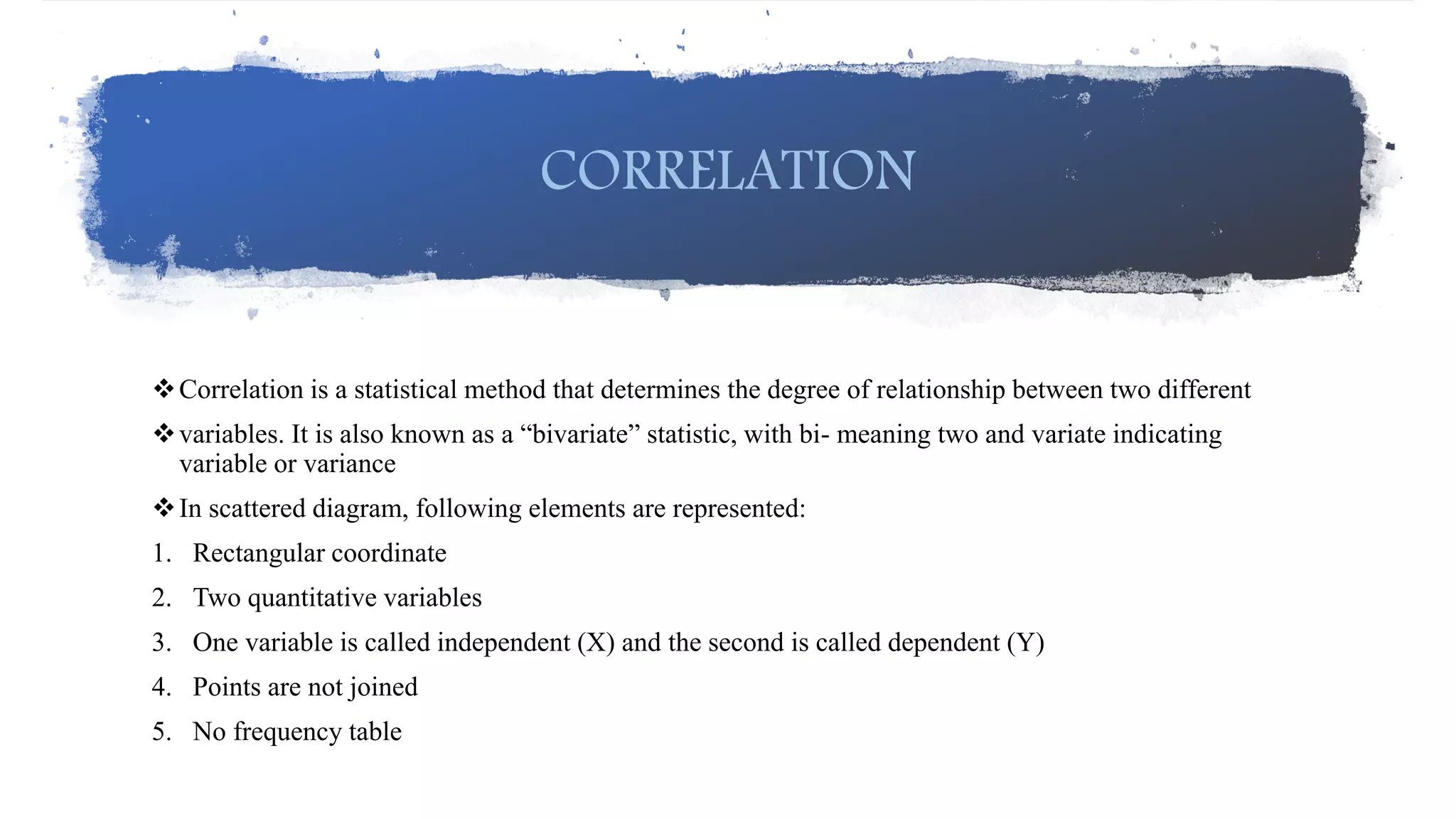 CORRELATION

❖ Correlation is a statistical method that determines the degree of relationship between two different

❖ variables. It is also known as a “bivariate” statistic, with bi- meaning two and variate indicating variable or variance

❖ In scattered diagram, following elements are represented:

1. Rectangular coordinate
2. Two quantitative variables
3. One variable is called independent (X) and the second is called dependent (Y)
4. Points are not joined
5. No frequency table